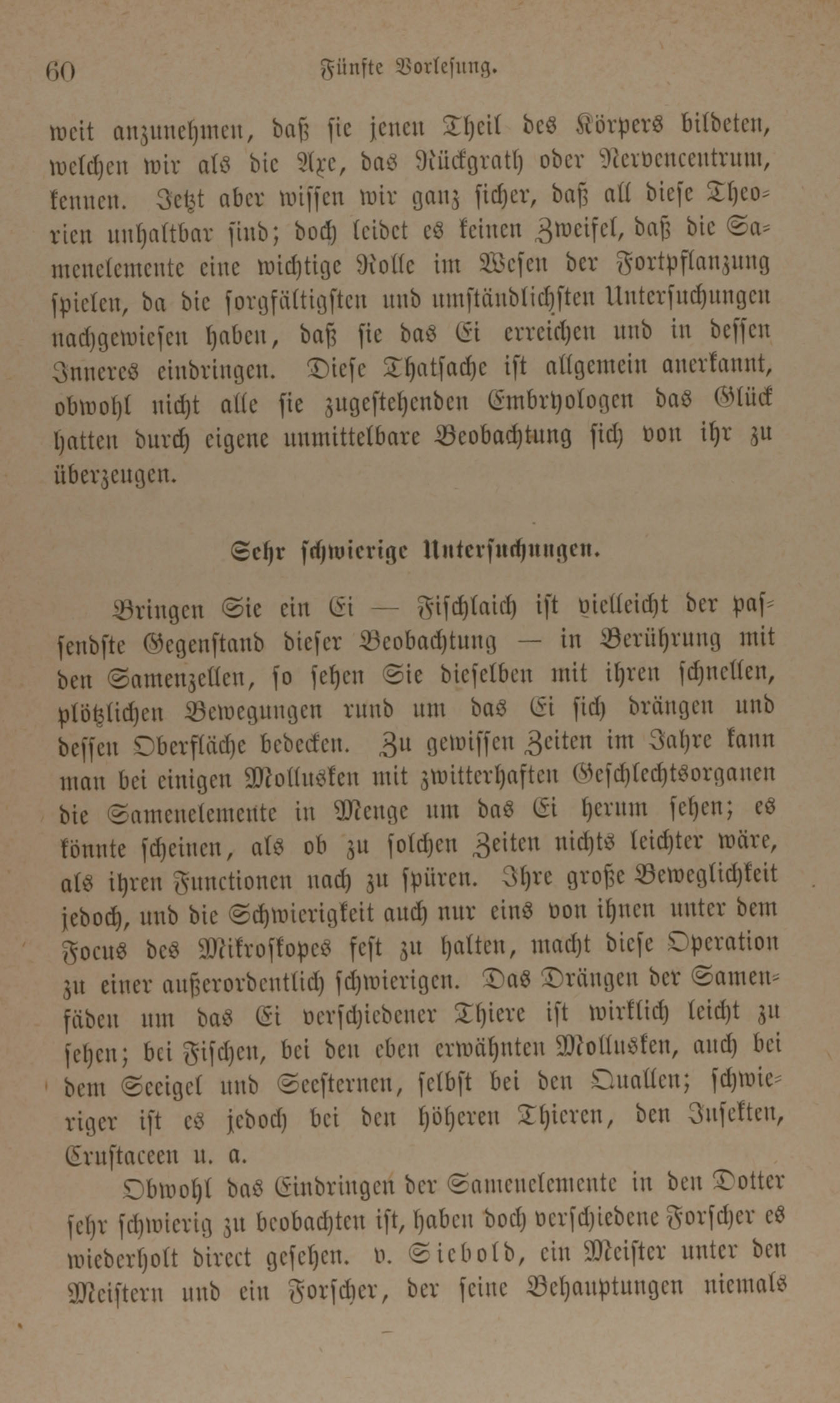 60 Fünfte Vorlesung.

weit anzunehmen, daß sie jenen Theil des Körpers bildeten, welchen wir als die Axe, das Rückgrath oder Nervencentrum, kennen. Jetzt aber wissen wir ganz sicher, daß all diese Theorien unhaltbar sind; doch leidet es keinen Zweifel, daß die Samenelemente eine wichtige Rolle im Wesen der Fortpflanzung spielen, da die sorgfältigsten und umständlichsten Untersuchungen nachgewiesen haben, daß sie das Ei erreichen und in dessen Inneres eindringen. Diese Thatsache ist allgemein anerkannt, obwohl nicht alle sie zugestehenden Embryologen das Glück hatten durch eigene unmittelbare Beobachtung sich von ihr zu überzeugen.

Sehr schwierige Untersuchungen.

Bringen Sie ein Ei — Fischlaich ist vielleicht der passendste Gegenstand dieser Beobachtung — in Berührung mit den Samenzellen, so sehen Sie dieselben mit ihren schnellen, plötzlichen Bewegungen rund um das Ei sich drängen und dessen Oberfläche bedecken. Zu gewissen Zeiten im Jahre kann man bei einigen Mollusken mit zwitterhaften Geschlechtsorganen die Samenelemente in Menge um das Ei herum sehen; es könnte scheinen, als ob zu solchen Zeiten nichts leichter wäre, als ihren Functionen nach zu spüren. Ihre große Beweglichkeit jedoch, und die Schwierigkeit auch nur eins von ihnen unter dem Focus des Mikroskopes fest zu halten, macht diese Operation zu einer außerordentlich schwierigen. Das Drängen der Samenfäden um das Ei verschiedener Thiere ist wirklich leicht zu sehen; bei Fischen, bei den eben erwähnten Mollusken, auch bei dem Seeigel und Seesternen, selbst bei den Quallen; schwieriger ist es jedoch bei den höheren Thieren, den Insekten, Crustaceen u. a.

Obwohl das Eindringen der Samenelemente in den Dotter sehr schwierig zu beobachten ist, haben doch verschiedene Forscher es wiederholt direct gesehen. v. Siebold, ein Meister unter den Meistern und ein Forscher, der seine Behauptungen niemals